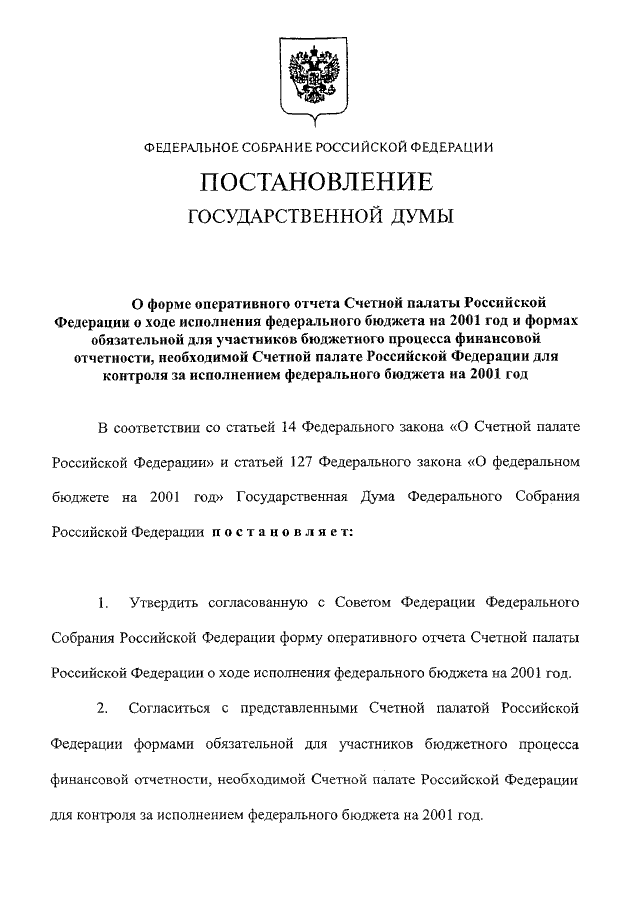 ФЕДЕРАЛЬНОЕ СОБРАНИЕ РОССИЙСКОЙ ФЕДЕРАЦИИ

ПОСТАНОВЛЕНИЕ

ГОСУДАРСТВЕННОЙ ДУМЫ

О форме оперативного отчета Счетной палаты Российской Федерации о ходе исполнения федерального бюджета на 2001 год и формах обязательной для участников бюджетного процесса финансовой отчетности, необходимой Счетной палате Российской Федерации для контроля за исполнением федерального бюджета на 2001 год

В соответствии со статьей 14 Федерального закона «О Счетной палате Российской Федерации» и статьей 127 Федерального закона «О федеральном бюджете на 2001 год» Государственная Дума Федерального Собрания Российской Федерации постановляет:

1. Утвердить согласованную с Советом Федерации Федерального Собрания Российской Федерации форму оперативного отчета Счетной палаты Российской Федерации о ходе исполнения федерального бюджета на 2001 год.

2. Согласиться с представленными Счетной палатой Российской Федерации формами обязательной для участников бюджетного процесса финансовой отчетности, необходимой Счетной палате Российской Федерации для контроля за исполнением федерального бюджета на 2001 год.